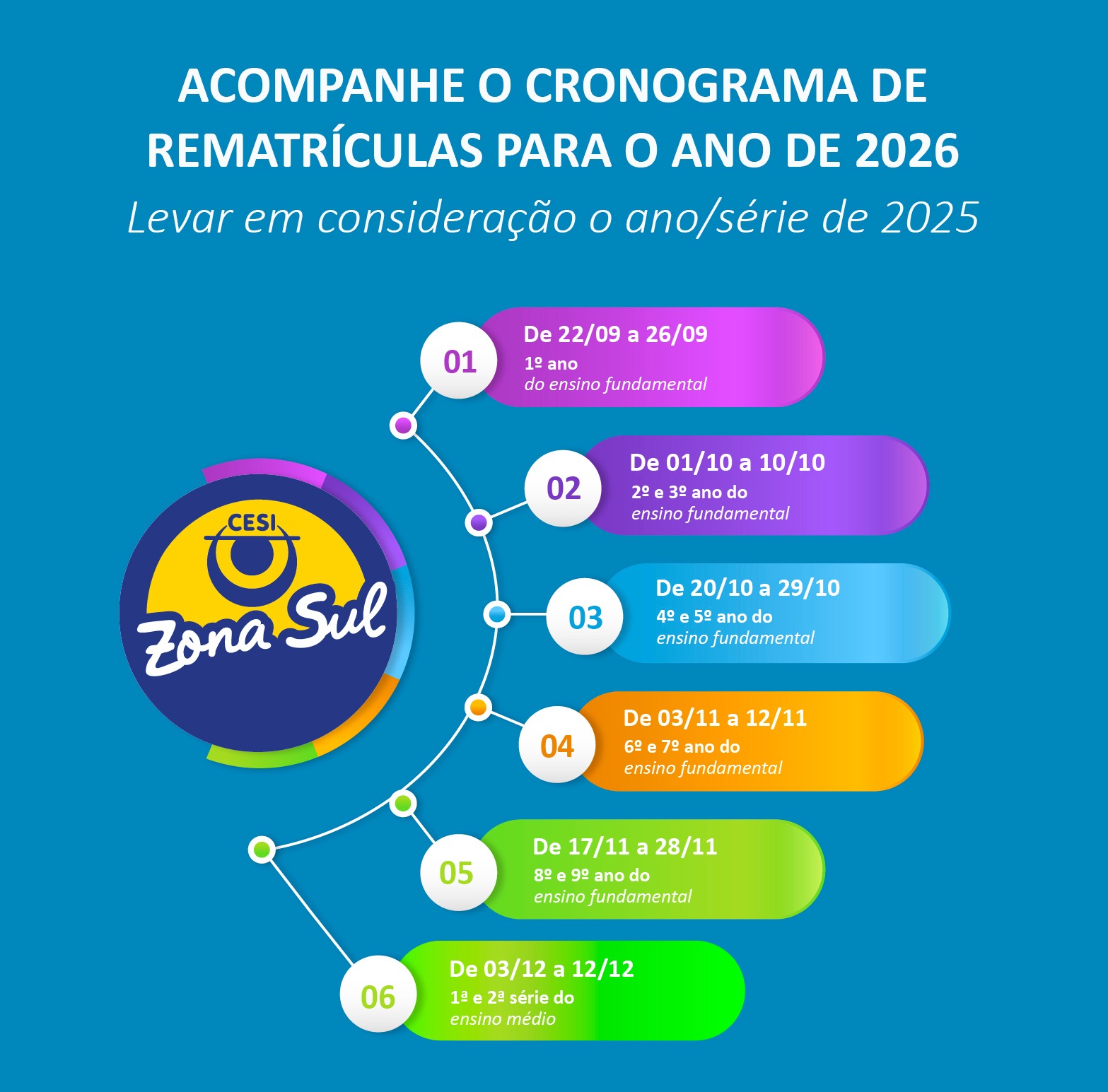 ACOMPANHE O CRONOGRAMA DE REMATRÍCULAS PARA O ANO DE 2026

Levar em consideração o ano/série de 2025

CESI

Zona Sul

01
De 22/09 a 26/09
1º ano
do ensino fundamental

02
De 01/10 a 10/10
2º e 3º ano do
ensino fundamental

03
De 20/10 a 29/10
4º e 5º ano do
ensino fundamental

04
De 03/11 a 12/11
6º e 7º ano do
ensino fundamental

05
De 17/11 a 28/11
8º e 9º ano do
ensino fundamental

06
De 03/12 a 12/12
1ª e 2ª série do
ensino médio